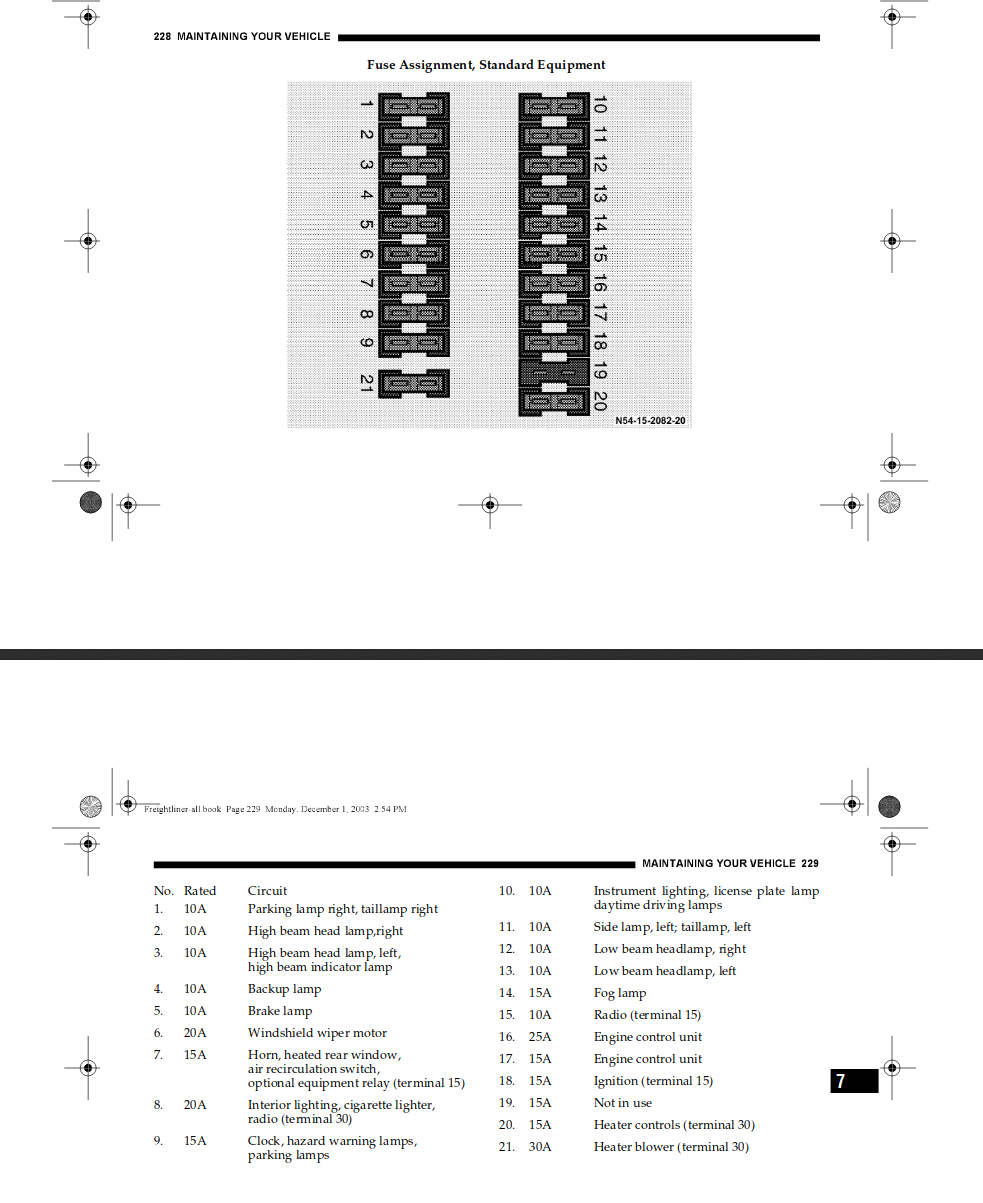 228 MAINTAINING YOUR VEHICLE

Fuse Assignment, Standard Equipment

1
2
3
4
5
6
7
8
9
21
10
11
12
13
14
15
16
17
18
19
20

N54-15-2082-20

Freightliner-all.book Page 229 Monday, December 1, 2003 2:54 PM

MAINTAINING YOUR VEHICLE 229

| No. | Rated | Circuit |
|---|---|---|
| 1. | 10A | Parking lamp right, taillamp right |
| 2. | 10A | High beam head lamp,right |
| 3. | 10A | High beam head lamp, left, high beam indicator lamp |
| 4. | 10A | Backup lamp |
| 5. | 10A | Brake lamp |
| 6. | 20A | Windshield wiper motor |
| 7. | 15A | Horn, heated rear window, air recirculation switch, optional equipment relay (terminal 15) |
| 8. | 20A | Interior lighting, cigarette lighter, radio (terminal 30) |
| 9. | 15A | Clock, hazard warning lamps, parking lamps |
| 10. | 10A | Instrument lighting, license plate lamp daytime driving lamps |
| 11. | 10A | Side lamp, left; taillamp, left |
| 12. | 10A | Low beam headlamp, right |
| 13. | 10A | Low beam headlamp, left |
| 14. | 15A | Fog lamp |
| 15. | 10A | Radio (terminal 15) |
| 16. | 25A | Engine control unit |
| 17. | 15A | Engine control unit |
| 18. | 15A | Ignition (terminal 15) |
| 19. | 15A | Not in use |
| 20. | 15A | Heater controls (terminal 30) |
| 21. | 30A | Heater blower (terminal 30) |

7